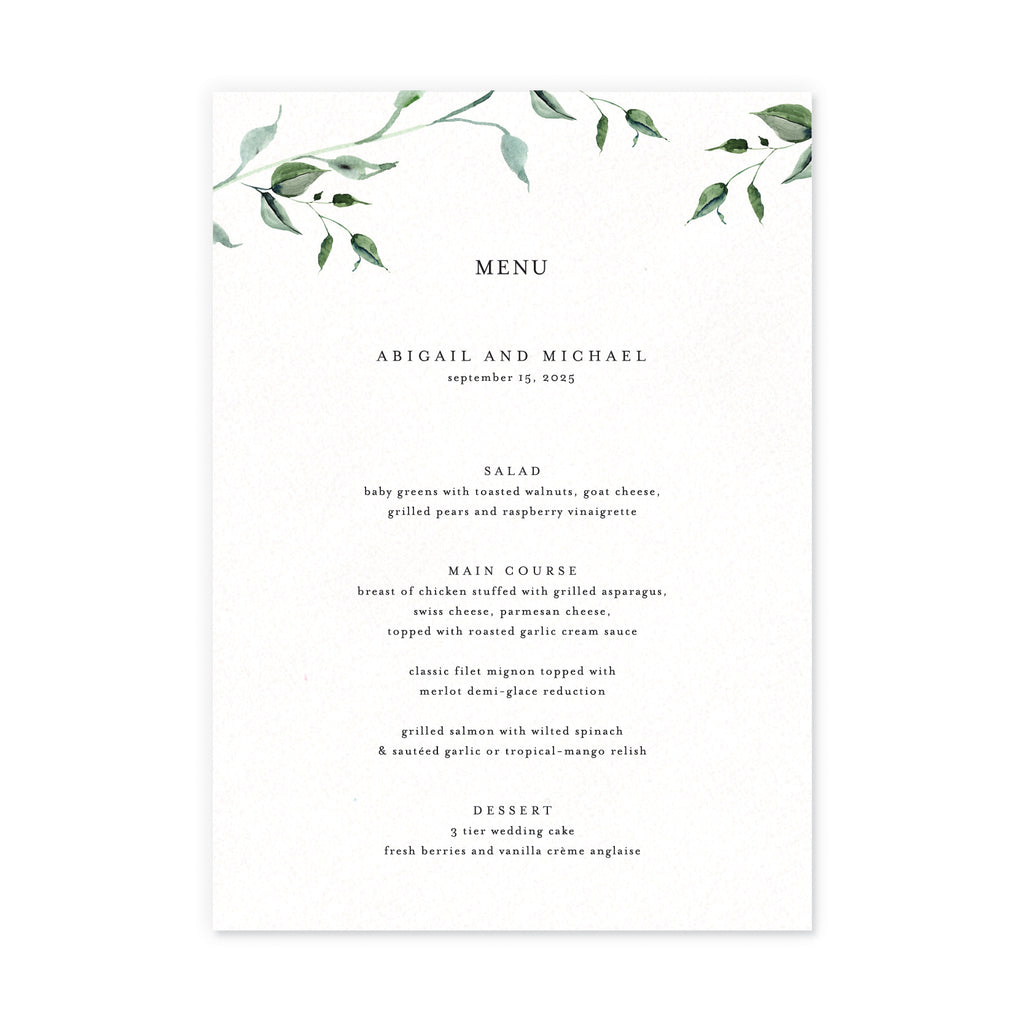 MENU

ABIGAIL AND MICHAEL
september 15, 2025

SALAD
baby greens with toasted walnuts, goat cheese,
grilled pears and raspberry vinaigrette

MAIN COURSE
breast of chicken stuffed with grilled asparagus,
swiss cheese, parmesan cheese,
topped with roasted garlic cream sauce

classic filet mignon topped with
merlot demi-glace reduction

grilled salmon with wilted spinach
& sautéed garlic or tropical-mango relish

DESSERT
3 tier wedding cake
fresh berries and vanilla crème anglaise